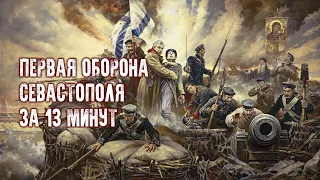 ПЕРВАЯ ОБОРОНА
СЕВАСТОПОЛЯ
ЗА 13 МИНУТ